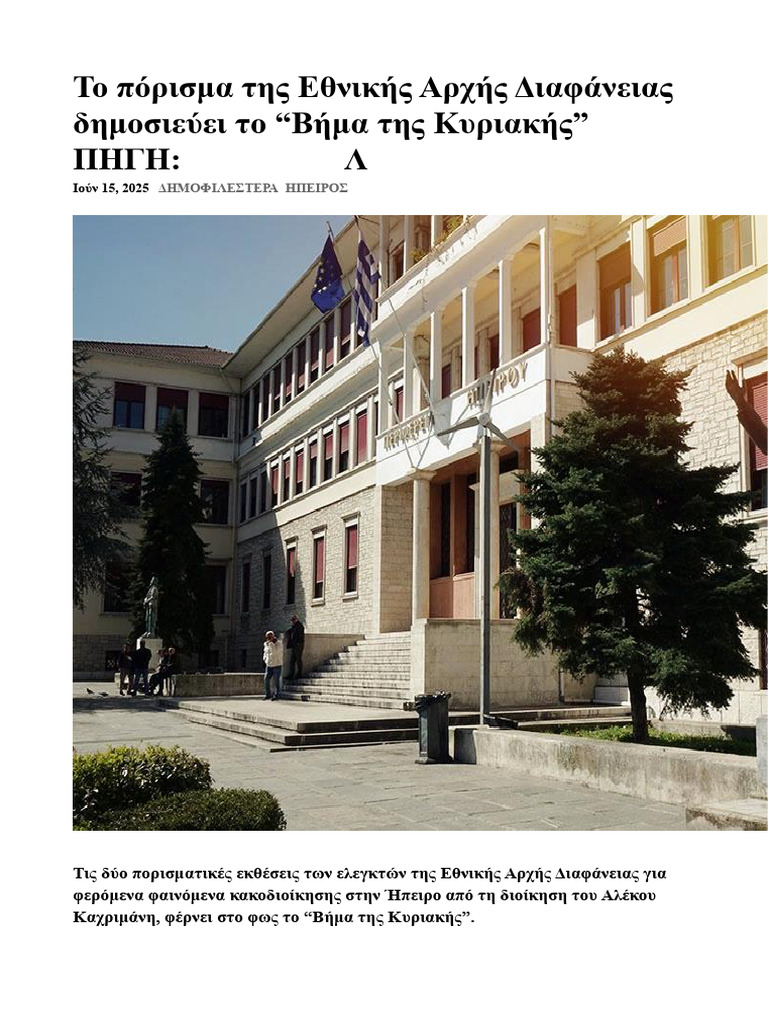 Το πόρισμα της Εθνικής Αρχής Διαφάνειας δημοσιεύει το “Βήμα της Κυριακής” ΠΗΓΗ: Λ

Ιούν 15, 2025 ΔΗΜΟΦΙΛΕΣΤΕΡΑ ΗΠΕΙΡΟΣ

ΠΕΡΙΦΕΡΕΙΑ ΗΠΕΙΡΟΥ

Τις δύο πορισματικές εκθέσεις των ελεγκτών της Εθνικής Αρχής Διαφάνειας για φερόμενα φαινόμενα κακοδιοίκησης στην Ήπειρο από τη διοίκηση του Αλέκου Καχριμάνη, φέρνει στο φως το “Βήμα της Κυριακής”.